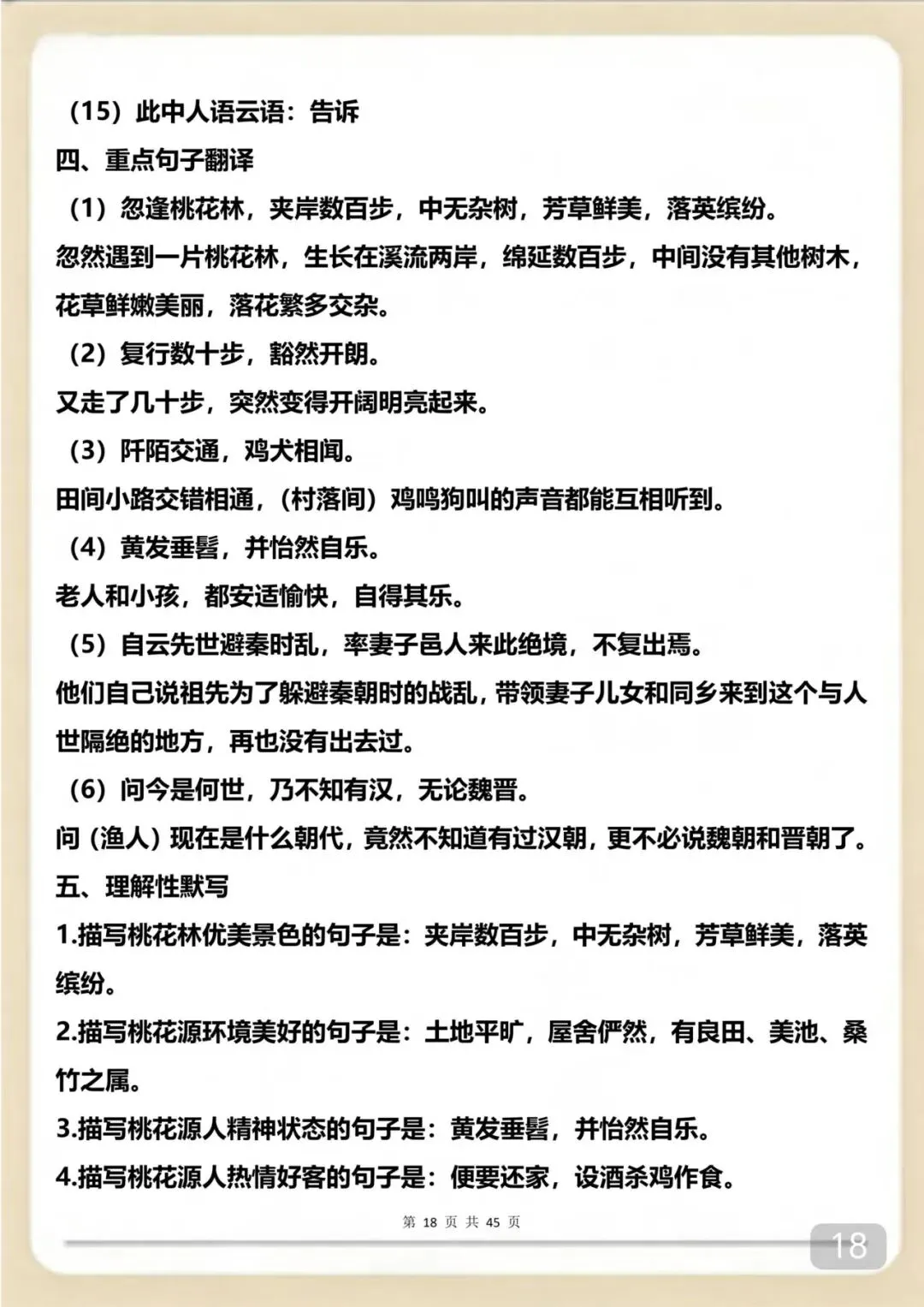 （15）此中人语云语：告诉
四、重点句子翻译
（1）忽逢桃花林，夹岸数百步，中无杂树，芳草鲜美，落英缤纷。
忽然遇到一片桃花林，生长在溪流两岸，绵延数百步，中间没有其他树木，花草鲜嫩美丽，落花繁多交杂。
（2）复行数十步，豁然开朗。
又走了几十步，突然变得开阔明亮起来。
（3）阡陌交通，鸡犬相闻。
田间小路交错相通，（村落间）鸡鸣狗叫的声音都能互相听到。
（4）黄发垂髫，并怡然自乐。
老人和小孩，都安适愉快，自得其乐。
（5）自云先世避秦时乱，率妻子邑人来此绝境，不复出焉。
他们自己说祖先为了躲避秦朝时的战乱，带领妻子儿女和同乡来到这个与人世隔绝的地方，再也没有出去过。
（6）问今是何世，乃不知有汉，无论魏晋。
问（渔人）现在是什么朝代，竟然不知道有过汉朝，更不必说魏朝和晋朝了。
五、理解性默写
1.描写桃花林优美景色的句子是：夹岸数百步，中无杂树，芳草鲜美，落英缤纷。
2.描写桃花源环境美好的句子是：土地平旷，屋舍俨然，有良田、美池、桑竹之属。
3.描写桃花源人精神状态的句子是：黄发垂髫，并怡然自乐。
4.描写桃花源人热情好客的句子是：便要还家，设酒杀鸡作食。

第 18 页 共 45 页

18